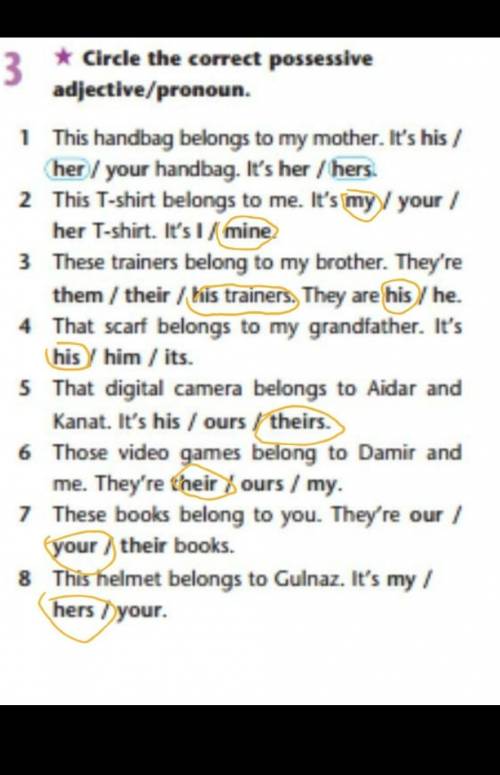 3 ★ Circle the correct possessive adjective/pronoun.

1 This handbag belongs to my mother. It's his / her / your handbag. It's her / hers.

2 This T-shirt belongs to me. It's my / your / her T-shirt. It's I / mine.

3 These trainers belong to my brother. They're them / their / his trainers. They are his / he.

4 That scarf belongs to my grandfather. It's his / him / its.

5 That digital camera belongs to Aidar and Kanat. It's his / ours / theirs.

6 Those video games belong to Damir and me. They're their / ours / my.

7 These books belong to you. They're our / your / their books.

8 This helmet belongs to Gulnaz. It's my / hers / your.